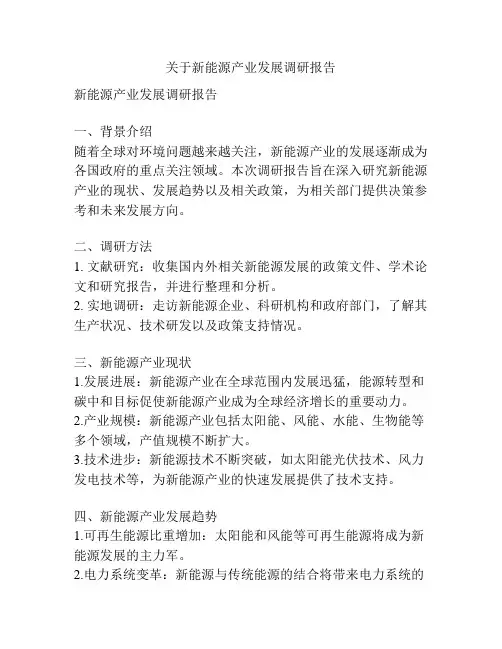 关于新能源产业发展调研报告

新能源产业发展调研报告

一、背景介绍
随着全球对环境问题越来越关注，新能源产业的发展逐渐成为各国政府的重点关注领域。本次调研报告旨在深入研究新能源产业的现状、发展趋势以及相关政策，为相关部门提供决策参考和未来发展方向。

二、调研方法
1. 文献研究：收集国内外相关新能源发展的政策文件、学术论文和研究报告，并进行整理和分析。
2. 实地调研：走访新能源企业、科研机构和政府部门，了解其生产状况、技术研发以及政策支持情况。

三、新能源产业现状
1.发展进展：新能源产业在全球范围内发展迅猛，能源转型和碳中和目标促使新能源产业成为全球经济增长的重要动力。
2.产业规模：新能源产业包括太阳能、风能、水能、生物能等多个领域，产值规模不断扩大。
3.技术进步：新能源技术不断突破，如太阳能光伏技术、风力发电技术等，为新能源产业的快速发展提供了技术支持。

四、新能源产业发展趋势
1.可再生能源比重增加：太阳能和风能等可再生能源将成为新能源发展的主力军。
2.电力系统变革：新能源与传统能源的结合将带来电力系统的